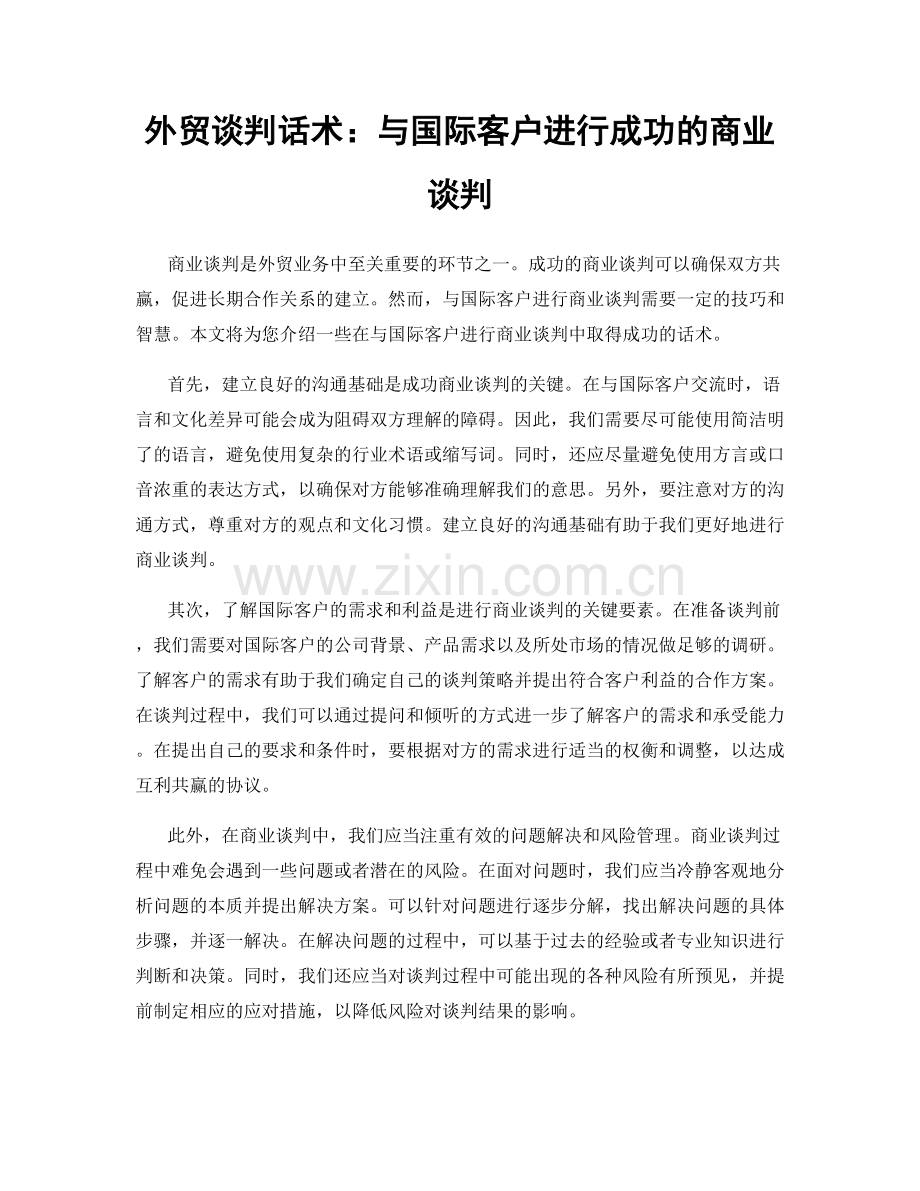 外贸谈判话术：与国际客户进行成功的商业谈判

商业谈判是外贸业务中至关重要的环节之一。成功的商业谈判可以确保双方共赢，促进长期合作关系的建立。然而，与国际客户进行商业谈判需要一定的技巧和智慧。本文将为您介绍一些在与国际客户进行商业谈判中取得成功的话术。

首先，建立良好的沟通基础是成功商业谈判的关键。在与国际客户交流时，语言和文化差异可能会成为阻碍双方理解的障碍。因此，我们需要尽可能使用简洁明了的语言，避免使用复杂的行业术语或缩写词。同时，还应尽量避免使用方言或口音浓重的表达方式，以确保对方能够准确理解我们的意思。另外，要注意对方的沟通方式，尊重对方的观点和文化习惯。建立良好的沟通基础有助于我们更好地进行商业谈判。

其次，了解国际客户的需求和利益是进行商业谈判的关键要素。在准备谈判前，我们需要对国际客户的公司背景、产品需求以及所处市场的情况做足够的调研。了解客户的需求有助于我们确定自己的谈判策略并提出符合客户利益的合作方案。在谈判过程中，我们可以通过提问和倾听的方式进一步了解客户的需求和承受能力。在提出自己的要求和条件时，要根据对方的需求进行适当的权衡和调整，以达成互利共赢的协议。

此外，在商业谈判中，我们应当注重有效的问题解决和风险管理。商业谈判过程中难免会遇到一些问题或者潜在的风险。在面对问题时，我们应当冷静客观地分析问题的本质并提出解决方案。可以针对问题进行逐步分解，找出解决问题的具体步骤，并逐一解决。在解决问题的过程中，可以基于过去的经验或者专业知识进行判断和决策。同时，我们还应当对谈判过程中可能出现的各种风险有所预见，并提前制定相应的应对措施，以降低风险对谈判结果的影响。

www.zixin.com.cn